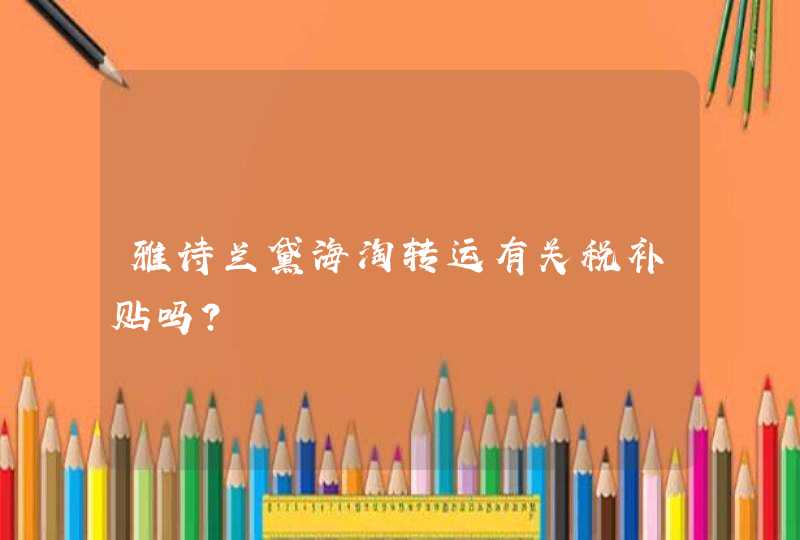 雅诗兰黛海淘转运有关税补贴吗？